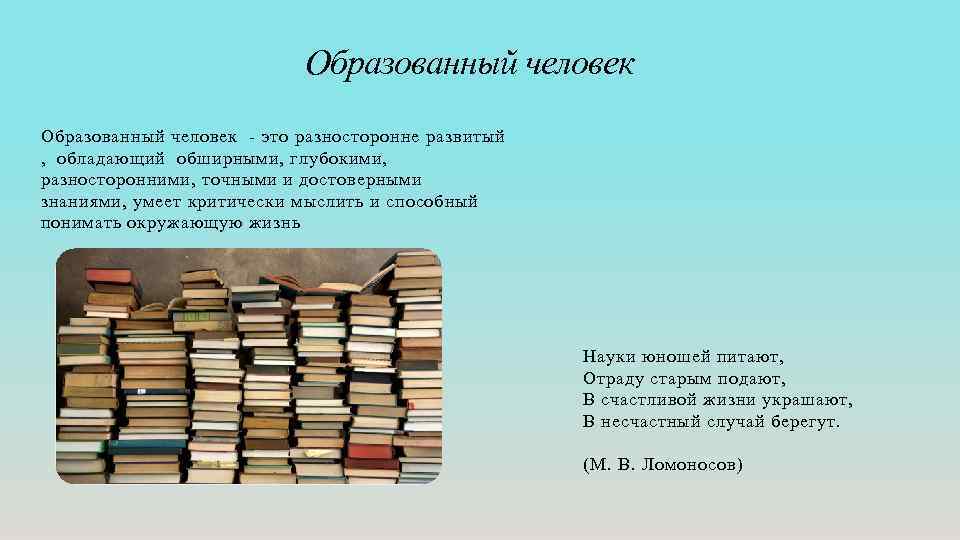 Образованный человек

Образованный человек - это разносторонне развитый , обладающий обширными, глубокими, разносторонними, точными и достоверными знаниями, умеет критически мыслить и способный понимать окружающую жизнь

Науки юношей питают,
Отраду старым подают,
В счастливой жизни украшают,
В несчастный случай берегут.

(М. В. Ломоносов)